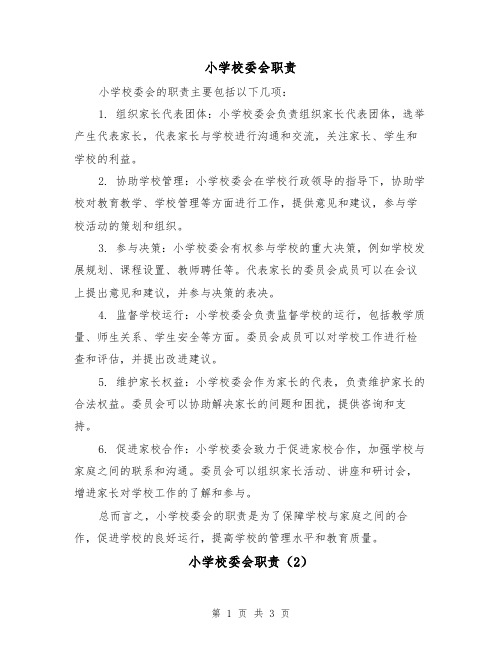 小学校委会职责

小学校委会的职责主要包括以下几项：

1. 组织家长代表团体：小学校委会负责组织家长代表团体，选举产生代表家长，代表家长与学校进行沟通和交流，关注家长、学生和学校的利益。

2. 协助学校管理：小学校委会在学校行政领导的指导下，协助学校对教育教学、学校管理等方面进行工作，提供意见和建议，参与学校活动的策划和组织。

3. 参与决策：小学校委会有权参与学校的重大决策，例如学校发展规划、课程设置、教师聘任等。代表家长的委员会成员可以在会议上提出意见和建议，并参与决策的表决。

4. 监督学校运行：小学校委会负责监督学校的运行，包括教学质量、师生关系、学生安全等方面。委员会成员可以对学校工作进行检查和评估，并提出改进建议。

5. 维护家长权益：小学校委会作为家长的代表，负责维护家长的合法权益。委员会可以协助解决家长的问题和困扰，提供咨询和支持。

6. 促进家校合作：小学校委会致力于促进家校合作，加强学校与家庭之间的联系和沟通。委员会可以组织家长活动、讲座和研讨会，增进家长对学校工作的了解和参与。

总而言之，小学校委会的职责是为了保障学校与家庭之间的合作，促进学校的良好运行，提高学校的管理水平和教育质量。

小学校委会职责（2）

第 1 页 共 3 页